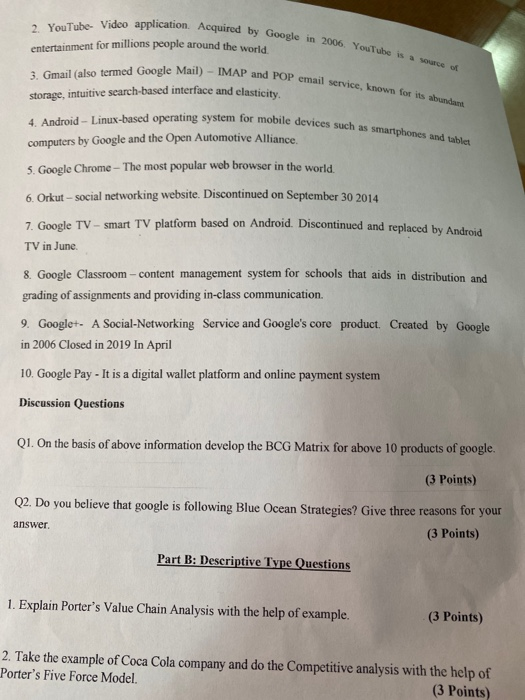 2. YouTube- Video application. Acquired by Google in 2006. YouTube is a source of entertainment for millions people around the world.

3. Gmail (also termed Google Mail) – IMAP and POP email service, known for its abundant storage, intuitive search-based interface and elasticity.

4. Android – Linux-based operating system for mobile devices such as smartphones and tablet computers by Google and the Open Automotive Alliance.

5. Google Chrome – The most popular web browser in the world.

6. Orkut – social networking website. Discontinued on September 30 2014

7. Google TV – smart TV platform based on Android. Discontinued and replaced by Android TV in June.

8. Google Classroom – content management system for schools that aids in distribution and grading of assignments and providing in-class communication.

9. Google+- A Social-Networking Service and Google's core product. Created by Google in 2006 Closed in 2019 In April

10. Google Pay - It is a digital wallet platform and online payment system

Discussion Questions

Q1. On the basis of above information develop the BCG Matrix for above 10 products of google.

(3 Points)

Q2. Do you believe that google is following Blue Ocean Strategies? Give three reasons for your answer.

(3 Points)

Part B: Descriptive Type Questions

1. Explain Porter's Value Chain Analysis with the help of example. (3 Points)

2. Take the example of Coca Cola company and do the Competitive analysis with the help of Porter's Five Force Model.

(3 Points)